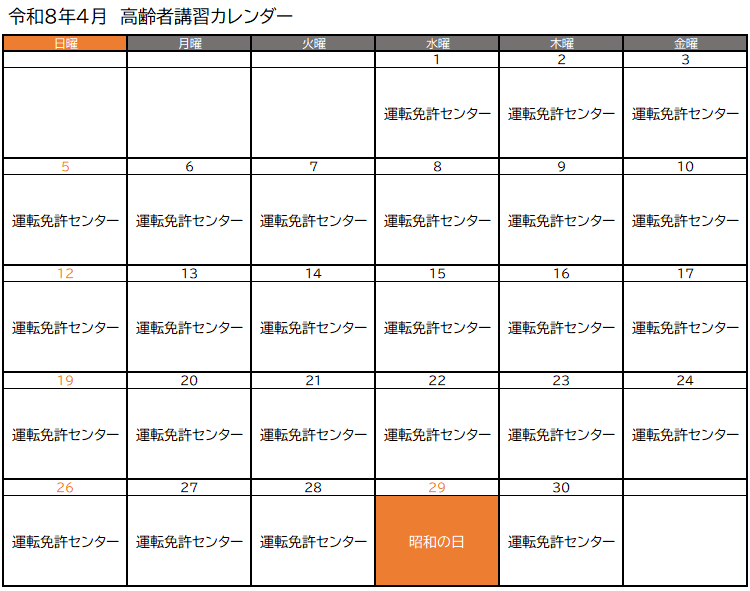 令和8年4月　高齢者講習カレンダー

| 日曜 | 月曜 | 火曜 | 水曜 | 木曜 | 金曜 |
|---|---|---|---|---|---|
| | | | 1 | 2 | 3 |
| | | | 運転免許センター | 運転免許センター | 運転免許センター |
| 5 | 6 | 7 | 8 | 9 | 10 |
| 運転免許センター | 運転免許センター | 運転免許センター | 運転免許センター | 運転免許センター | 運転免許センター |
| 12 | 13 | 14 | 15 | 16 | 17 |
| 運転免許センター | 運転免許センター | 運転免許センター | 運転免許センター | 運転免許センター | 運転免許センター |
| 19 | 20 | 21 | 22 | 23 | 24 |
| 運転免許センター | 運転免許センター | 運転免許センター | 運転免許センター | 運転免許センター | 運転免許センター |
| 26 | 27 | 28 | 29 | 30 | |
| 運転免許センター | 運転免許センター | 運転免許センター | 昭和の日 | 運転免許センター | |